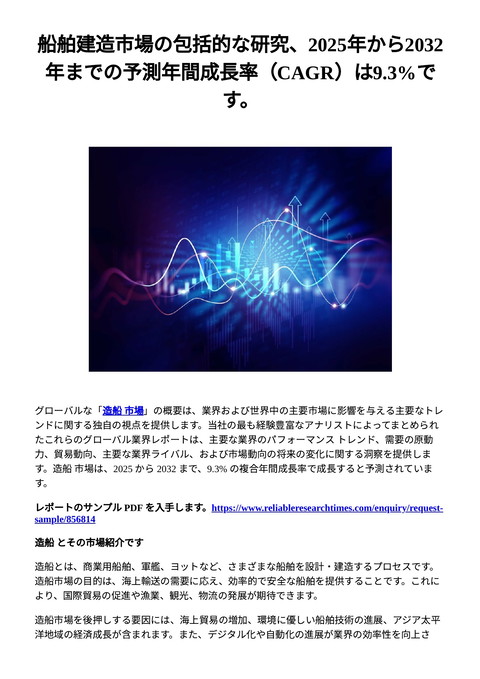 船舶建造市場の包括的な研究、2025年から2032年までの予測年間成長率（CAGR）は9.3%です。

グローバルな「造船 市場」の概要は、業界および世界中の主要市場に影響を与える主要なトレンドに関する独自の視点を提供します。当社の最も経験豊富なアナリストによってまとめられたこれらのグローバル業界レポートは、主要な業界のパフォーマンス トレンド、需要の原動力、貿易動向、主要な業界ライバル、および市場動向の将来の変化に関する洞察を提供します。造船 市場は、2025 から 2032 まで、9.3% の複合年間成長率で成長すると予測されています。

レポートのサンプル PDF を入手します。https://www.reliableresearchtimes.com/enquiry/request-sample/856814

造船 とその市場紹介です

造船とは、商業用船舶、軍艦、ヨットなど、さまざまな船舶を設計・建造するプロセスです。造船市場の目的は、海上輸送の需要に応え、効率的で安全な船舶を提供することです。これにより、国際貿易の促進や漁業、観光、物流の発展が期待できます。

造船市場を後押しする要因には、海上貿易の増加、環境に優しい船舶技術の進展、アジア太平洋地域の経済成長が含まれます。また、デジタル化や自動化の進展が業界の効率性を向上さ